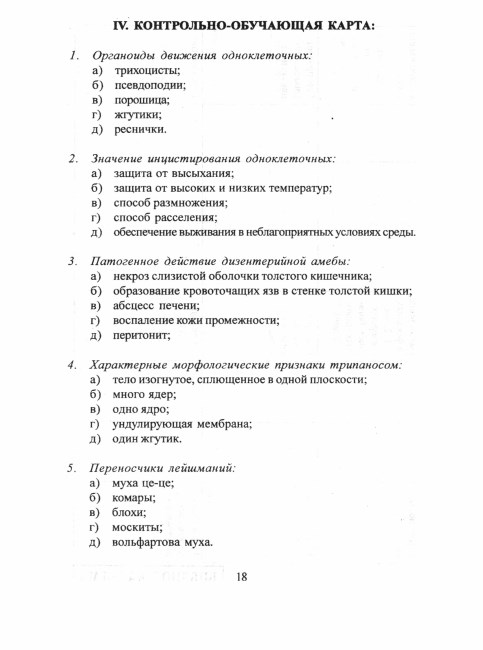 IV. КОНТРОЛЬНО-ОБУЧАЮЩАЯ КАРТА:

1. Органоиды движения одноклеточных:
а) трихоцисты;
б) псевдоподии;
в) порошица;
г) жгутики;
д) реснички.

2. Значение инцистирования одноклеточных:
а) защита от высыхания;
б) защита от высоких и низких температур;
в) способ размножения;
г) способ расселения;
д) обеспечение выживания в неблагоприятных условиях среды.

3. Патогенное действие дизентерийной амебы:
а) некроз слизистой оболочки толстого кишечника;
б) образование кровоточащих язв в стенке толстой кишки;
в) абсцесс печени;
г) воспаление кожи промежности;
д) перитонит;

4. Характерные морфологические признаки трипаносом:
а) тело изогнутое, сплющенное в одной плоскости;
б) много ядер;
в) одно ядро;
г) ундулирующая мембрана;
д) один жгутик.

5. Переносчики лейшманий:
а) муха це-це;
б) комары;
в) блохи;
г) москиты;
д) вольфартова муха.

18